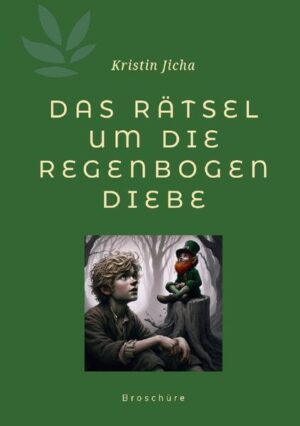 Kristin Jicha

DAS RÄTSEL UM DIE REGENBOGEN DIEBE

Broschüre